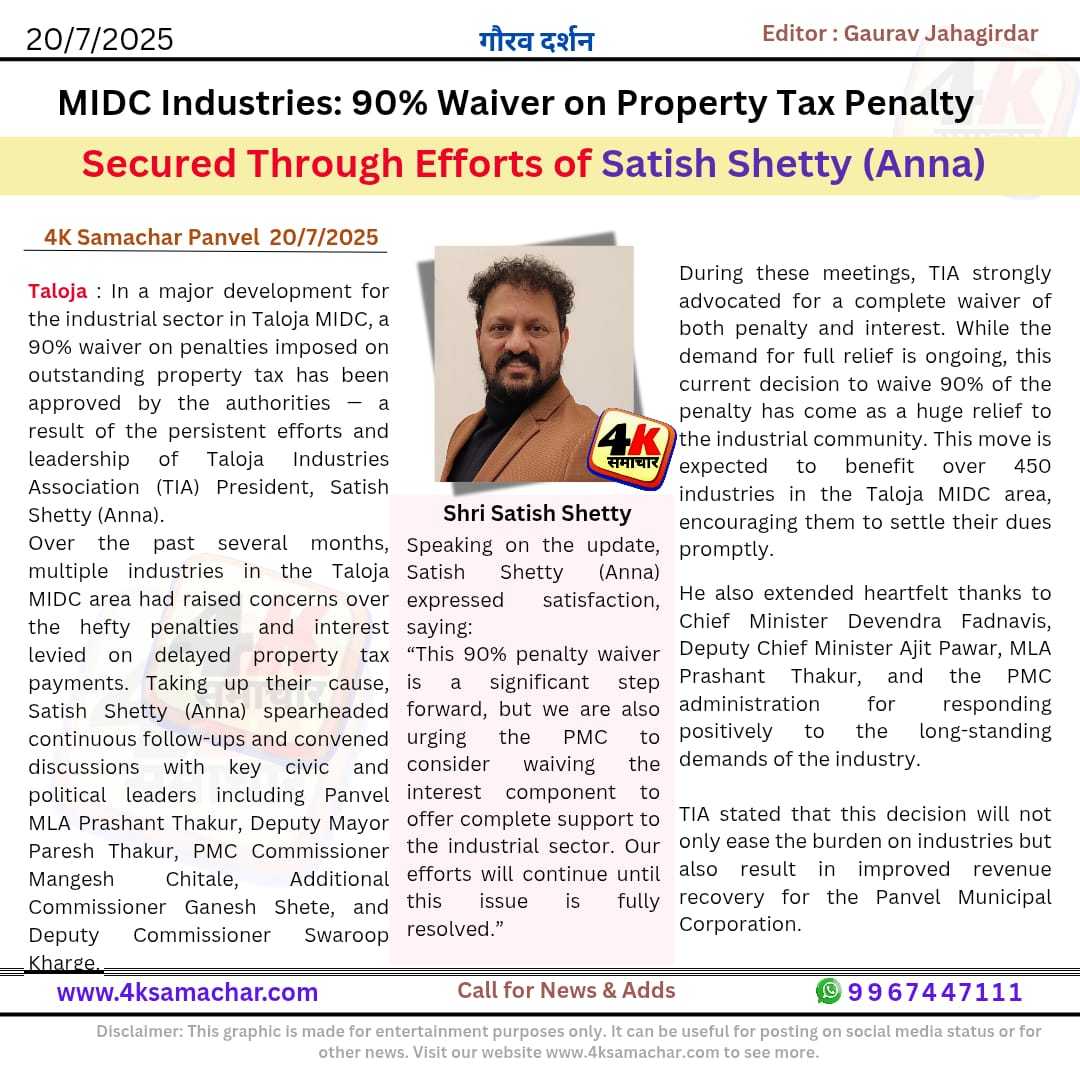 20/7/2025 गौरव दर्शन Editor : Gaurav Jahagirdar

MIDC Industries: 90% Waiver on Property Tax Penalty

Secured Through Efforts of Satish Shetty (Anna)

4K Samachar Panvel 20/7/2025

Taloja : In a major development for the industrial sector in Taloja MIDC, a 90% waiver on penalties imposed on outstanding property tax has been approved by the authorities — a result of the persistent efforts and leadership of Taloja Industries Association (TIA) President, Satish Shetty (Anna).

Over the past several months, multiple industries in the Taloja MIDC area had raised concerns over the hefty penalties and interest levied on delayed property tax payments. Taking up their cause, Satish Shetty (Anna) spearheaded continuous follow-ups and convened discussions with key civic and political leaders including Panvel MLA Prashant Thakur, Deputy Mayor Paresh Thakur, PMC Commissioner Mangesh Chitale, Additional Commissioner Ganesh Shete, and Deputy Commissioner Swaroop Kharge.

4K समाचार

Shri Satish Shetty

Speaking on the update, Satish Shetty (Anna) expressed satisfaction, saying:

“This 90% penalty waiver is a significant step forward, but we are also urging the PMC to consider waiving the interest component to offer complete support to the industrial sector. Our efforts will continue until this issue is fully resolved.”

During these meetings, TIA strongly advocated for a complete waiver of both penalty and interest. While the demand for full relief is ongoing, this current decision to waive 90% of the penalty has come as a huge relief to the industrial community. This move is expected to benefit over 450 industries in the Taloja MIDC area, encouraging them to settle their dues promptly.

He also extended heartfelt thanks to Chief Minister Devendra Fadnavis, Deputy Chief Minister Ajit Pawar, MLA Prashant Thakur, and the PMC administration for responding positively to the long-standing demands of the industry.

TIA stated that this decision will not only ease the burden on industries but also result in improved revenue recovery for the Panvel Municipal Corporation.

www.4ksamachar.com Call for News & Adds 9967447111

Disclaimer: This graphic is made for entertainment purposes only. It can be useful for posting on social media status or for other news. Visit our website www.4ksamachar.com to see more.